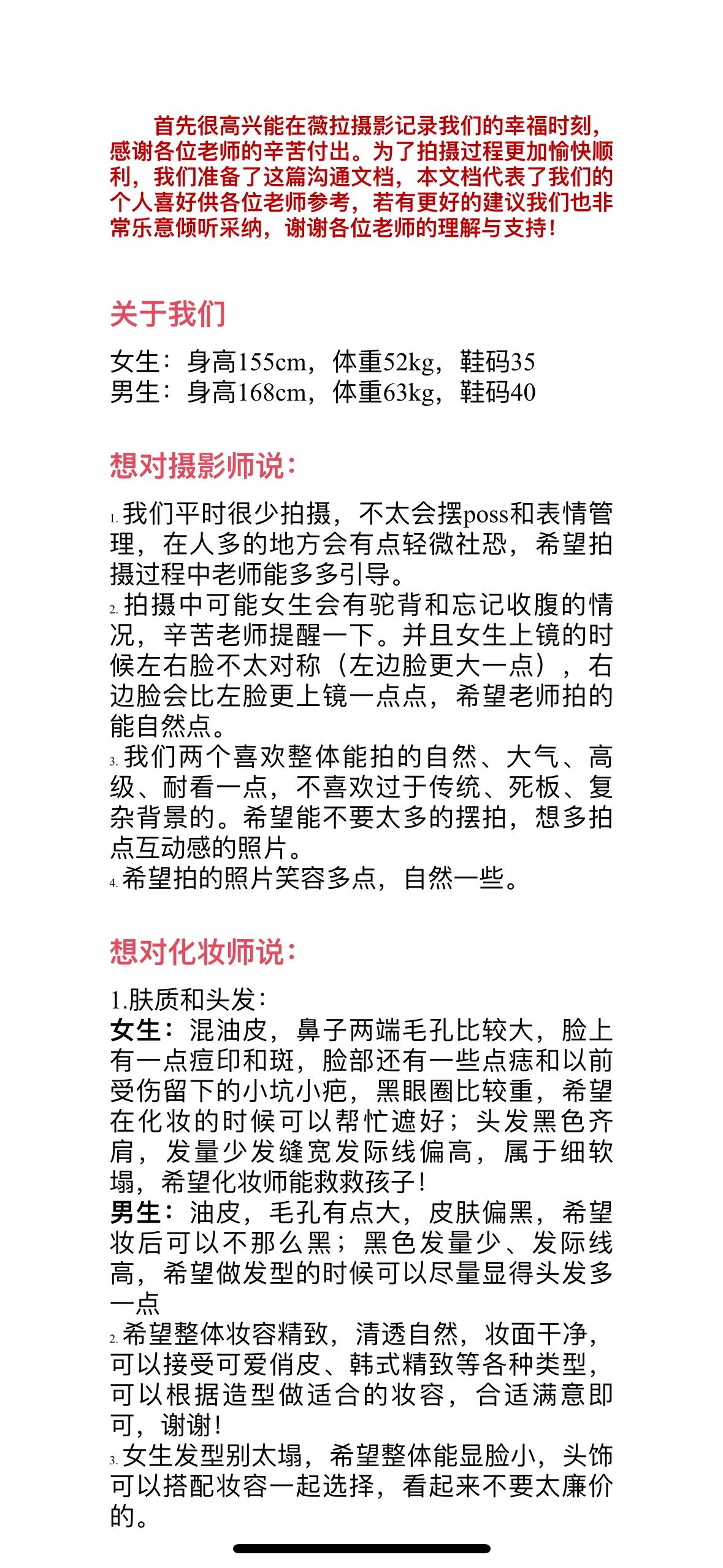 首先很高兴能在薇拉摄影记录我们的幸福时刻，感谢各位老师的辛苦付出。为了拍摄过程更加愉快顺利，我们准备了这篇沟通文档，本文档代表了我们的个人喜好供各位老师参考，若有更好的建议我们也非常乐意倾听采纳，谢谢各位老师的理解与支持！

关于我们

女生：身高155cm，体重52kg，鞋码35
男生：身高168cm，体重63kg，鞋码40

想对摄影师说：

1. 我们平时很少拍摄，不太会摆poss和表情管理，在人多的地方会有点轻微社恐，希望拍摄过程中老师能多多引导。
2. 拍摄中可能女生会有驼背和忘记收腹的情况，辛苦老师提醒一下。并且女生上镜的时候左右脸不太对称（左边脸更大一点），右边脸会比左脸更上镜一点点，希望老师拍的能自然点。
3. 我们两个喜欢整体能拍的自然、大气、高级、耐看一点，不喜欢过于传统、死板、复杂背景的。希望能不要太多的摆拍，想多拍点互动感的照片。
4. 希望拍的照片笑容多点，自然一些。

想对化妆师说：

1.肤质和头发：
女生：混油皮，鼻子两端毛孔比较大，脸上有一点痘印和斑，脸部还有一些点痣和以前受伤留下的小坑小疤，黑眼圈比较重，希望在化妆的时候可以帮忙遮好；头发黑色齐肩，发量少发缝宽发际线偏高，属于细软塌，希望化妆师能救救孩子！
男生：油皮，毛孔有点大，皮肤偏黑，希望妆后可以不那么黑；黑色发量少、发际线高，希望做发型的时候可以尽量显得头发多一点
2. 希望整体妆容精致，清透自然，妆面干净，可以接受可爱俏皮、韩式精致等各种类型，可以根据造型做适合的妆容，合适满意即可，谢谢！
3. 女生发型别太塌，希望整体能显脸小，头饰可以搭配妆容一起选择，看起来不要太廉价的。